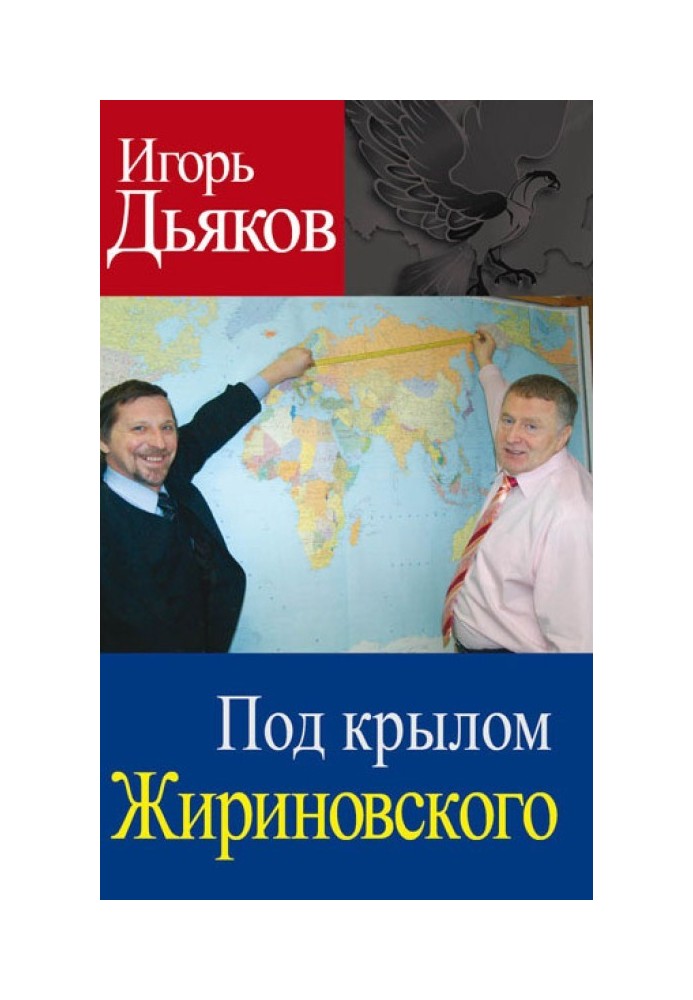 Игорь
Дьяков

Под крылом
Жириновского